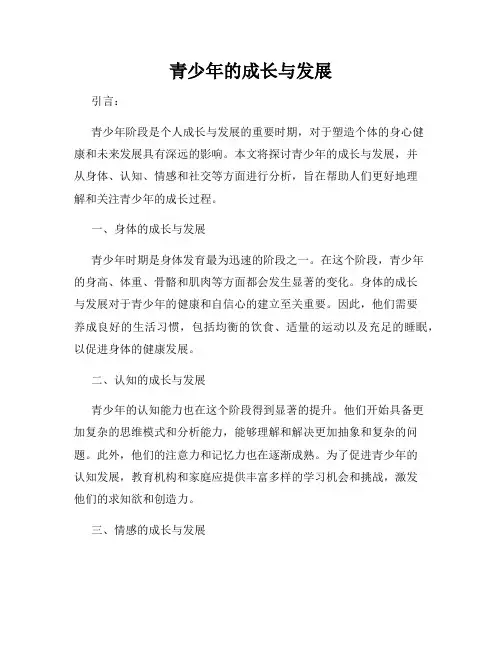 青少年的成长与发展

引言：

青少年阶段是个人成长与发展的重要时期，对于塑造个体的身心健康和未来发展具有深远的影响。本文将探讨青少年的成长与发展，并从身体、认知、情感和社交等方面进行分析，旨在帮助人们更好地理解和关注青少年的成长过程。

一、身体的成长与发展

青少年时期是身体发育最为迅速的阶段之一。在这个阶段，青少年的身高、体重、骨骼和肌肉等方面都会发生显著的变化。身体的成长与发展对于青少年的健康和自信心的建立至关重要。因此，他们需要养成良好的生活习惯，包括均衡的饮食、适量的运动以及充足的睡眠，以促进身体的健康发展。

二、认知的成长与发展

青少年的认知能力也在这个阶段得到显著的提升。他们开始具备更加复杂的思维模式和分析能力，能够理解和解决更加抽象和复杂的问题。此外，他们的注意力和记忆力也在逐渐成熟。为了促进青少年的认知发展，教育机构和家庭应提供丰富多样的学习机会和挑战，激发他们的求知欲和创造力。

三、情感的成长与发展